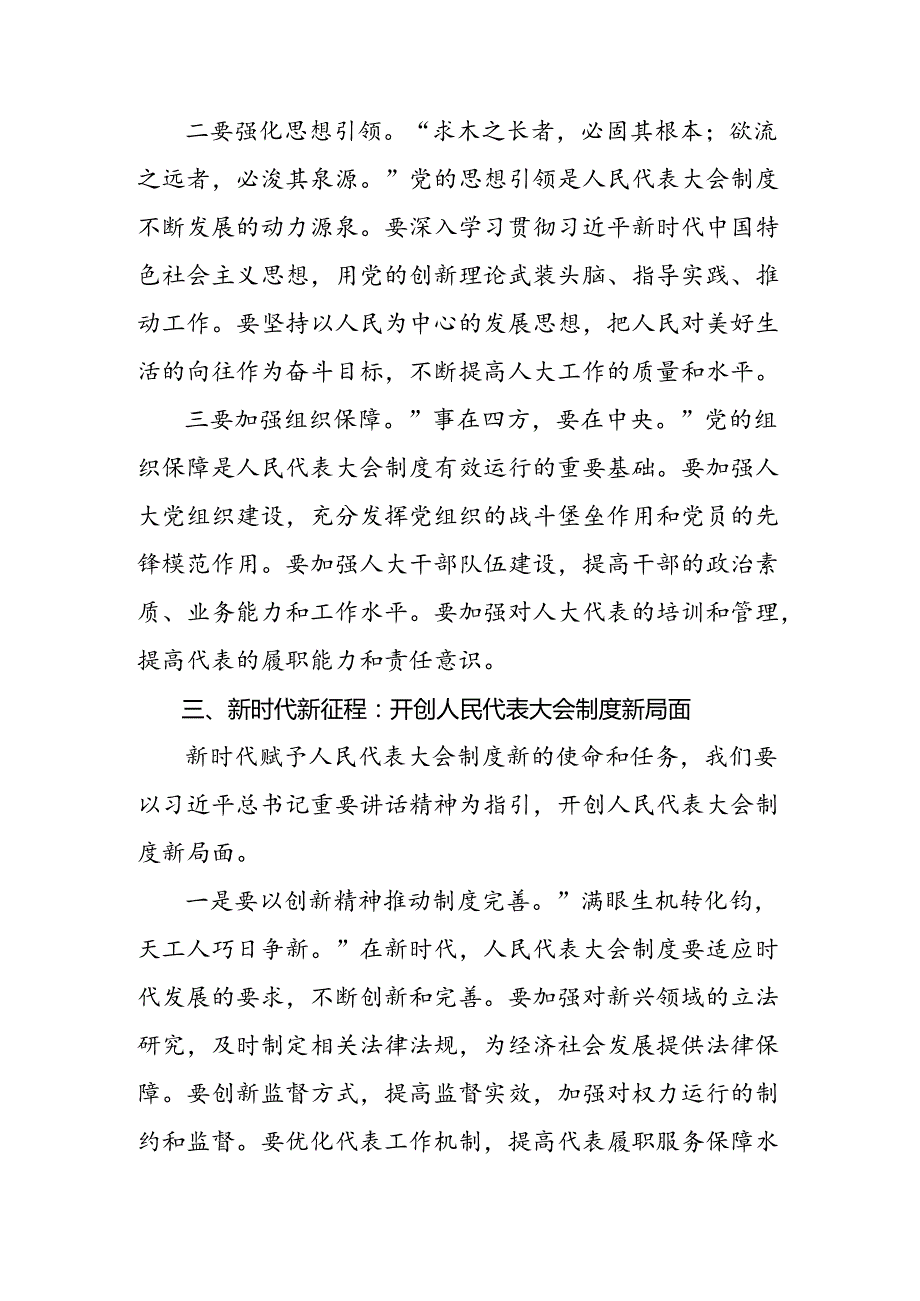 二要强化思想引领。“求木之长者，必固其根本；欲流之远者，必浚其泉源。”党的思想引领是人民代表大会制度不断发展的动力源泉。要深入学习贯彻习近平新时代中国特色社会主义思想，用党的创新理论武装头脑、指导实践、推动工作。要坚持以人民为中心的发展思想，把人民对美好生活的向往作为奋斗目标，不断提高人大工作的质量和水平。

三要加强组织保障。”事在四方，要在中央。”党的组织保障是人民代表大会制度有效运行的重要基础。要加强人大党组织建设，充分发挥党组织的战斗堡垒作用和党员的先锋模范作用。要加强人大干部队伍建设，提高干部的政治素质、业务能力和工作水平。要加强对人大代表的培训和管理，提高代表的履职能力和责任意识。

三、新时代新征程：开创人民代表大会制度新局面

新时代赋予人民代表大会制度新的使命和任务，我们要以习近平总书记重要讲话精神为指引，开创人民代表大会制度新局面。

一是要以创新精神推动制度完善。”满眼生机转化钧，天工人巧日争新。”在新时代，人民代表大会制度要适应时代发展的要求，不断创新和完善。要加强对新兴领域的立法研究，及时制定相关法律法规，为经济社会发展提供法律保障。要创新监督方式，提高监督实效，加强对权力运行的制约和监督。要优化代表工作机制，提高代表履职服务保障水